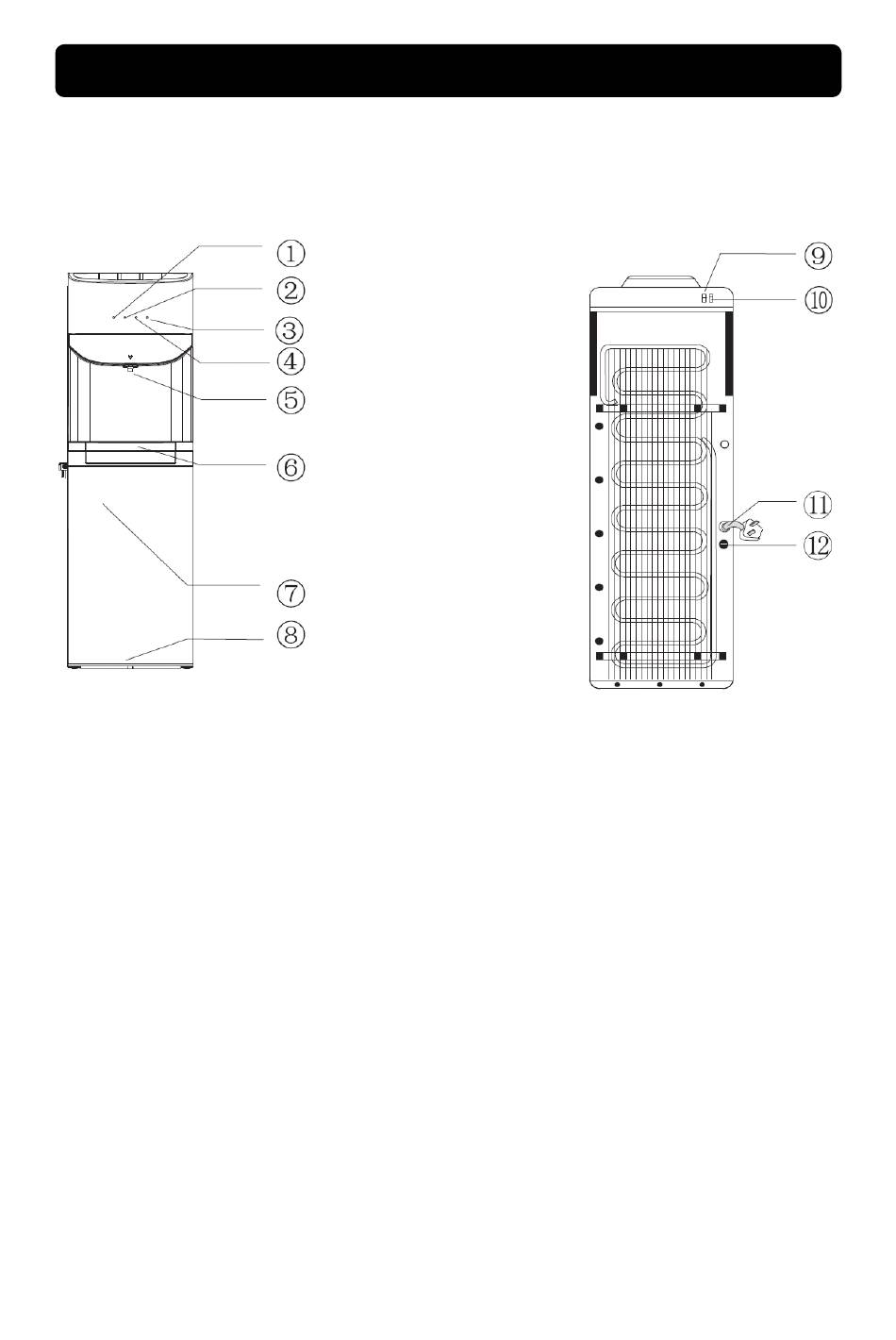 ①
②
③
④
⑤
⑥
⑦
⑧
⑨
⑩
⑪
⑫